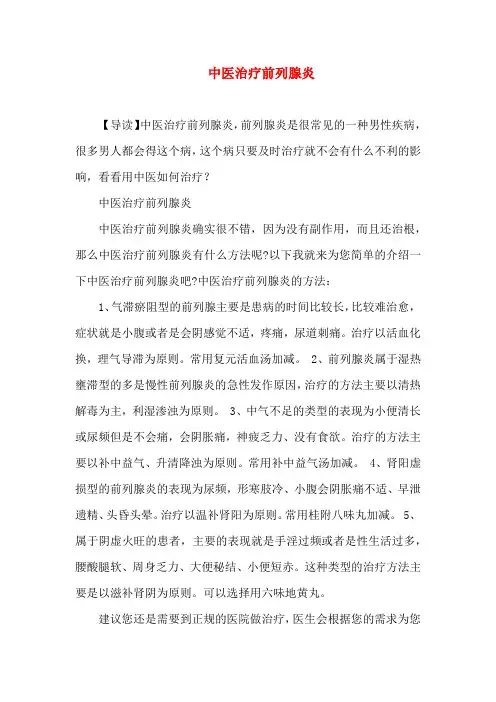 中医治疗前列腺炎

【导读】中医治疗前列腺炎，前列腺炎是很常见的一种男性疾病，很多男人都会得这个病，这个病只要及时治疗就不会有什么不利的影响，看看用中医如何治疗？

中医治疗前列腺炎

中医治疗前列腺炎确实很不错，因为没有副作用，而且还治根，那么中医治疗前列腺炎有什么方法呢?以下我就来为您简单的介绍一下中医治疗前列腺炎吧?中医治疗前列腺炎的方法：

1、气滞瘀阻型的前列腺主要是患病的时间比较长，比较难治愈，症状就是小腹或者是会阴感觉不适，疼痛，尿道刺痛。治疗以活血化换，理气导滞为原则。常用复元活血汤加减。 2、前列腺炎属于湿热壅滞型的多是慢性前列腺炎的急性发作原因，治疗的方法主要以清热解毒为主，利湿渗浊为原则。 3、中气不足的类型的表现为小便清长或尿频但是不会痛，会阴胀痛，神疲乏力、没有食欲。治疗的方法主要以补中益气、升清降浊为原则。常用补中益气汤加减。 4、肾阳虚损型的前列腺炎的表现为尿频，形寒肢冷、小腹会阴胀痛不适、早泄遗精、头昏头晕。治疗以温补肾阳为原则。常用桂附八味丸加减。 5、属于阴虚火旺的患者，主要的表现就是手淫过频或者是性生活过多，腰酸腿软、周身乏力、大便秘结、小便短赤。这种类型的治疗方法主要是以滋补肾阴为原则。可以选择用六味地黄丸。

建议您还是需要到正规的医院做治疗，医生会根据您的需求为您